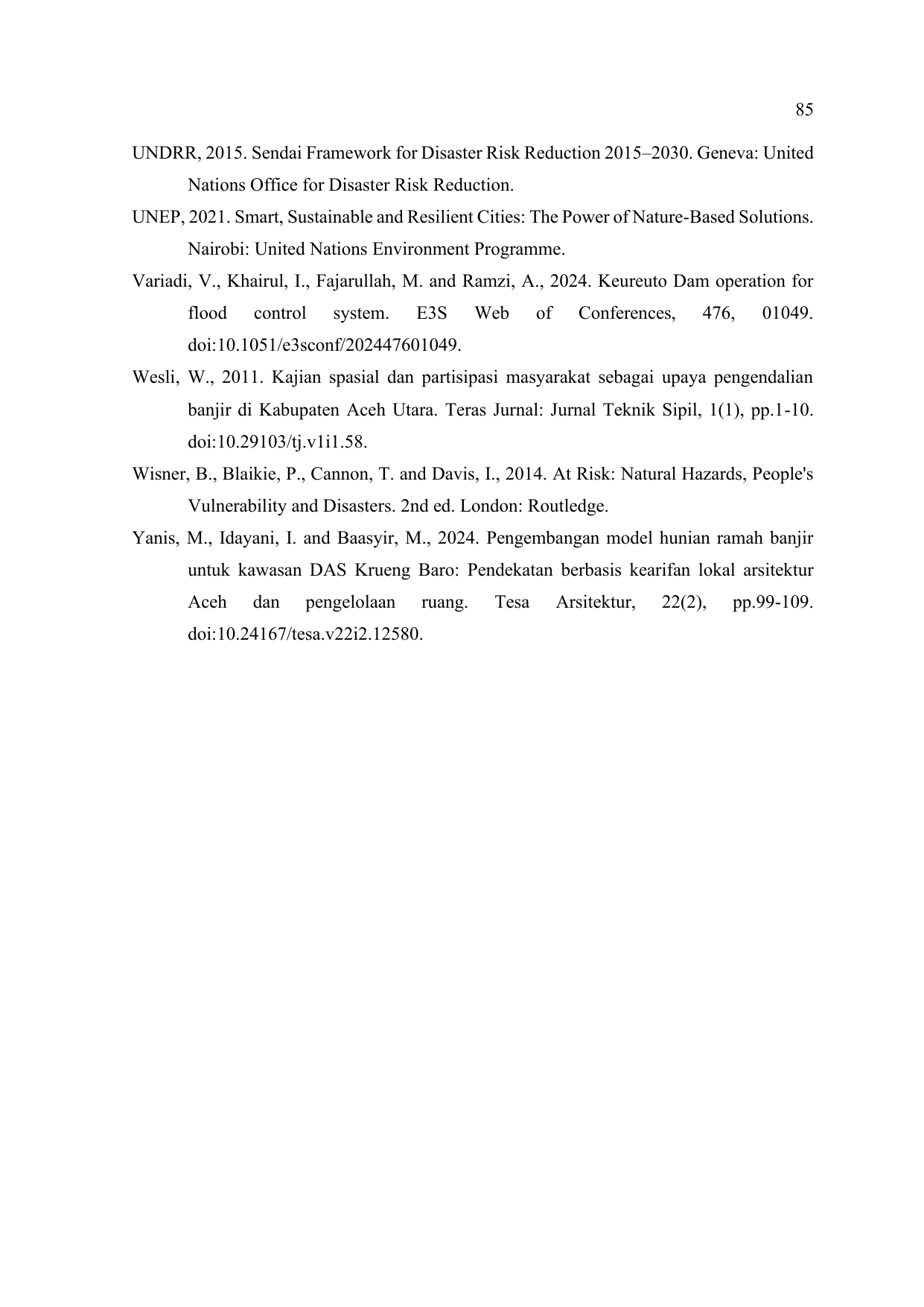 85

UNDRR, 2015. Sendai Framework for Disaster Risk Reduction 2015–2030. Geneva: United Nations Office for Disaster Risk Reduction.

UNEP, 2021. Smart, Sustainable and Resilient Cities: The Power of Nature-Based Solutions. Nairobi: United Nations Environment Programme.

Variadi, V., Khairul, I., Fajarullah, M. and Ramzi, A., 2024. Keureuto Dam operation for flood control system. E3S Web of Conferences, 476, 01049. doi:10.1051/e3sconf/202447601049.

Wesli, W., 2011. Kajian spasial dan partisipasi masyarakat sebagai upaya pengendalian banjir di Kabupaten Aceh Utara. Teras Jurnal: Jurnal Teknik Sipil, 1(1), pp.1-10. doi:10.29103/tj.v1i1.58.

Wisner, B., Blaikie, P., Cannon, T. and Davis, I., 2014. At Risk: Natural Hazards, People's Vulnerability and Disasters. 2nd ed. London: Routledge.

Yanis, M., Idayani, I. and Baasyir, M., 2024. Pengembangan model hunian ramah banjir untuk kawasan DAS Krueng Baro: Pendekatan berbasis kearifan lokal arsitektur Aceh dan pengelolaan ruang. Tesa Arsitektur, 22(2), pp.99-109. doi:10.24167/tesa.v22i2.12580.